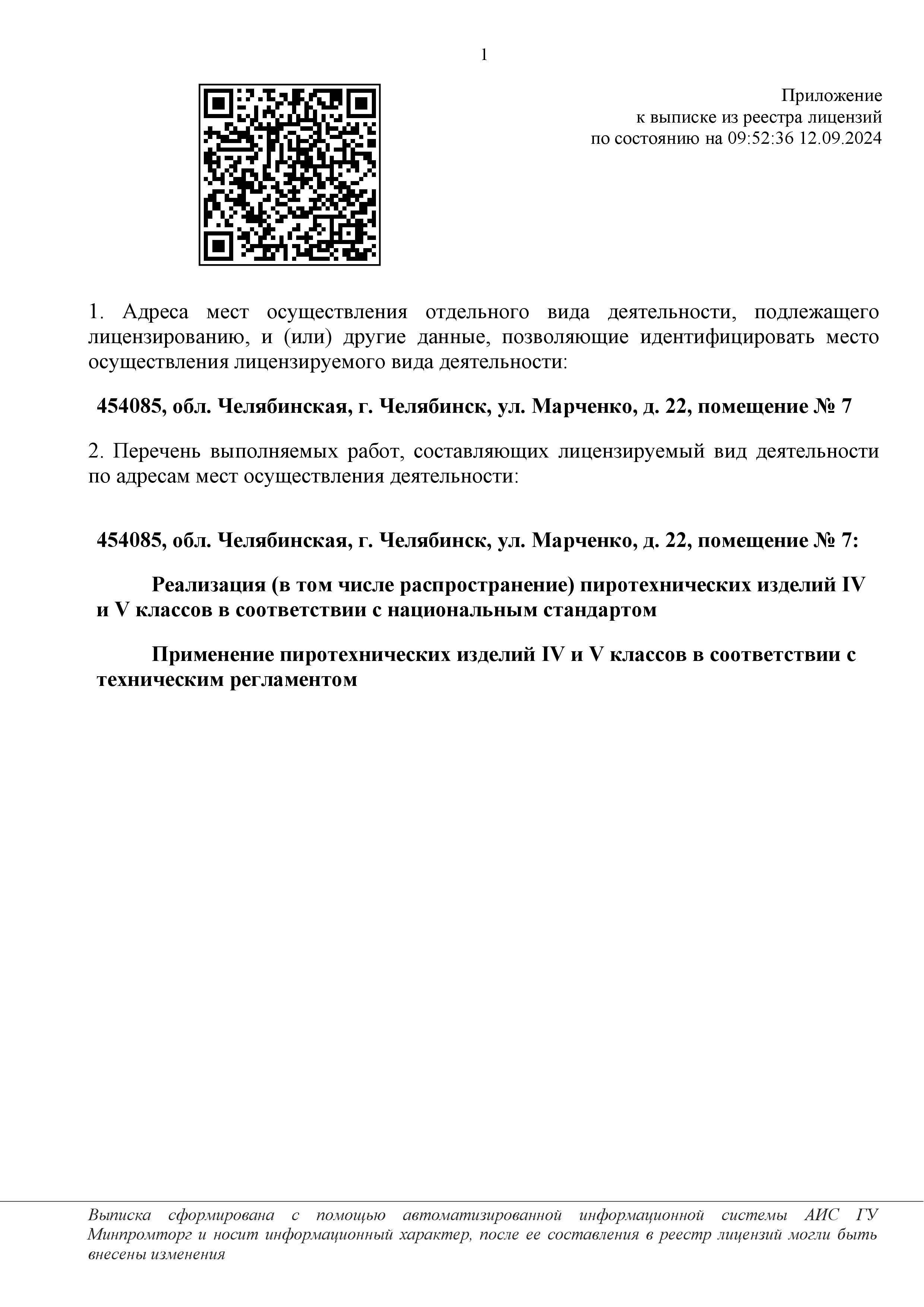 1

Приложение
к выписке из реестра лицензий
по состоянию на 09:52:36 12.09.2024

1. Адреса мест осуществления отдельного вида деятельности, подлежащего лицензированию, и (или) другие данные, позволяющие идентифицировать место осуществления лицензируемого вида деятельности:

454085, обл. Челябинская, г. Челябинск, ул. Марченко, д. 22, помещение № 7

2. Перечень выполняемых работ, составляющих лицензируемый вид деятельности по адресам мест осуществления деятельности:

454085, обл. Челябинская, г. Челябинск, ул. Марченко, д. 22, помещение № 7:

Реализация (в том числе распространение) пиротехнических изделий IV и V классов в соответствии с национальным стандартом

Применение пиротехнических изделий IV и V классов в соответствии с техническим регламентом

Выписка сформирована с помощью автоматизированной информационной системы АИС ГУ Минпромторг и носит информационный характер, после ее составления в реестр лицензий могли быть внесены изменения